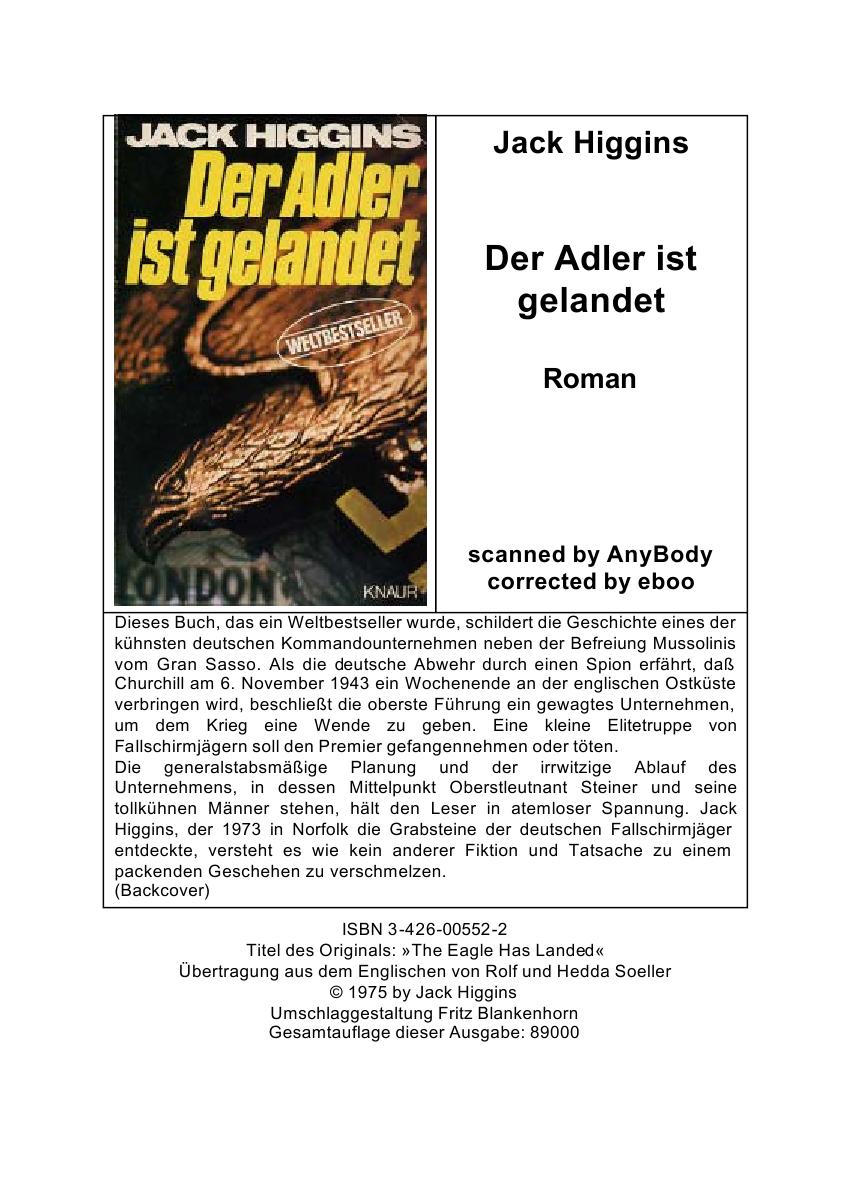 JACK HIGGINS
Der Adler ist gelandet
WELTBESTSELLER
LONDON
KNAUR

Jack Higgins

Der Adler ist gelandet

Roman

scanned by AnyBody
corrected by eboo

Dieses Buch, das ein Weltbestseller wurde, schildert die Geschichte eines der kühnsten deutschen Kommandounternehmen neben der Befreiung Mussolinis vom Gran Sasso. Als die deutsche Abwehr durch einen Spion erfährt, daß Churchill am 6. November 1943 ein Wochenende an der englischen Ostküste verbringen wird, beschließt die oberste Führung ein gewagtes Unternehmen, um dem Krieg eine Wende zu geben. Eine kleine Elitetruppe von Fallschirmjägern soll den Premier gefangennehmen oder töten.
Die generalstabsmäßige Planung und der irrwitzige Ablauf des Unternehmens, in dessen Mittelpunkt Oberstleutnant Steiner und seine tollkühnen Männer stehen, hält den Leser in atemloser Spannung. Jack Higgins, der 1973 in Norfolk die Grabsteine der deutschen Fallschirmjäger entdeckte, versteht es wie kein anderer Fiktion und Tatsache zu einem packenden Geschehen zu verschmelzen.
(Backcover)

ISBN 3-426-00552-2
Titel des Originals: »The Eagle Has Landed«
Übertragung aus dem Englischen von Rolf und Hedda Soeller
© 1975 by Jack Higgins
Umschlaggestaltung Fritz Blankenhorn
Gesamtauflage dieser Ausgabe: 89000